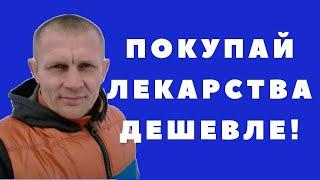 ПОКУПАЙ ЛЕКАРСТВА ДЕШЕВЛЕ!